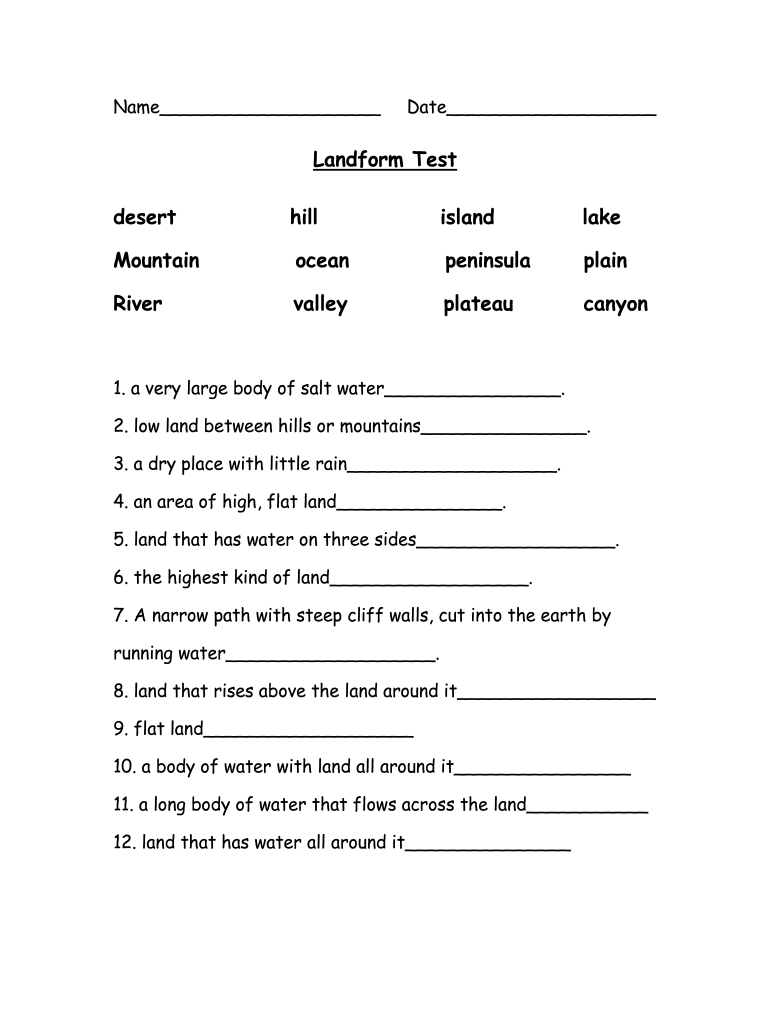 Name____________________ Date___________________

Landform Test

desert hill island lake

Mountain ocean peninsula plain

River valley plateau canyon

1. a very large body of salt water________________.

2. low land between hills or mountains_______________.

3. a dry place with little rain___________________.

4. an area of high, flat land_______________.

5. land that has water on three sides__________________.

6. the highest kind of land__________________.

7. A narrow path with steep cliff walls, cut into the earth by running water___________________.

8. land that rises above the land around it__________________

9. flat land___________________

10. a body of water with land all around it________________

11. a long body of water that flows across the land___________

12. land that has water all around it_______________